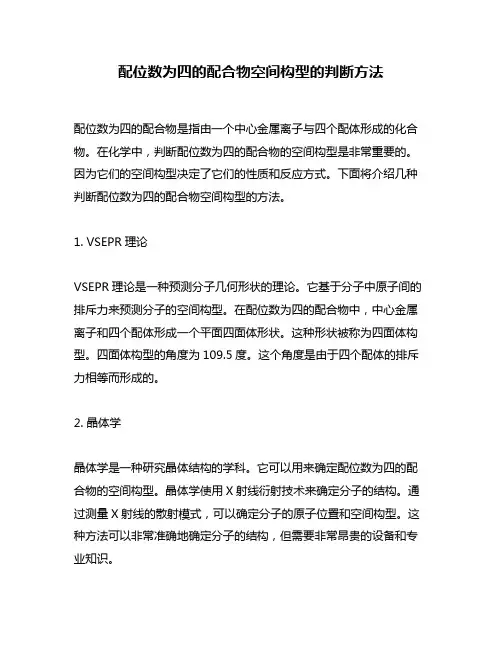 配位数为四的配合物空间构型的判断方法

配位数为四的配合物是指由一个中心金属离子与四个配体形成的化合物。在化学中，判断配位数为四的配合物的空间构型是非常重要的。因为它们的空间构型决定了它们的性质和反应方式。下面将介绍几种判断配位数为四的配合物空间构型的方法。

1. VSEPR 理论

VSEPR 理论是一种预测分子几何形状的理论。它基于分子中原子间的排斥力来预测分子的空间构型。在配位数为四的配合物中，中心金属离子和四个配体形成一个平面四面体形状。这种形状被称为四面体构型。四面体构型的角度为 109.5 度。这个角度是由于四个配体的排斥力相等而形成的。

2. 晶体学

晶体学是一种研究晶体结构的学科。它可以用来确定配位数为四的配合物的空间构型。晶体学使用 X 射线衍射技术来确定分子的结构。通过测量 X 射线的散射模式，可以确定分子的原子位置和空间构型。这种方法可以非常准确地确定分子的结构，但需要非常昂贵的设备和专业知识。